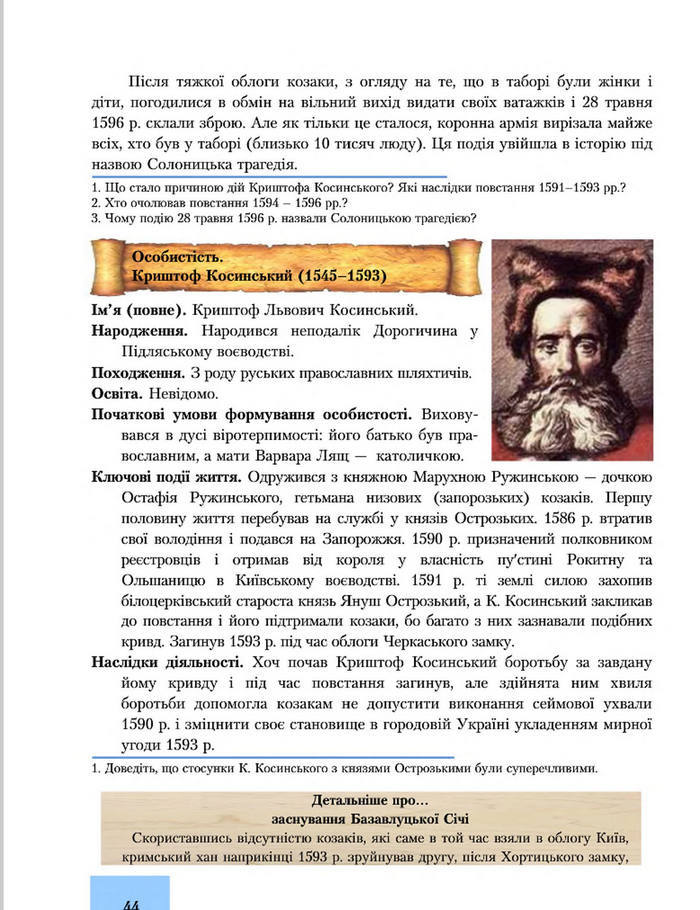 Після тяжкої облоги козаки, з огляду на те, що в таборі були жінки і діти, погодилися в обмін на вільний вихід видати своїх ватажків і 28 травня 1596 р. склали зброю. Але як тільки це сталося, коронна армія вирізала майже всіх, хто був у таборі (близько 10 тисяч люду). Ця подія увійшла в історію під назвою Солоницька трагедія.

1. Що стало причиною дій Криштофа Косинського? Які наслідки повстання 1591–1593 рр.?
2. Хто очолював повстання 1594 – 1596 рр.?
3. Чому подію 28 травня 1596 р. назвали Солоницькою трагедією?

Особистість.
Криштоф Косинський (1545–1593)

Ім'я (повне). Криштоф Львович Косинський.
Народження. Народився неподалік Дорогичина у Підляському воєводстві.
Походження. З роду руських православних шляхтичів.
Освіта. Невідомо.
Початкові умови формування особистості. Виховувався в дусі віротерпимості: його батько був православним, а мати Варвара Лящ — католичкою.
Ключові події життя. Одружився з княжною Марухною Ружинською — дочкою Остафія Ружинського, гетьмана низових (запорозьких) козаків. Першу половину життя перебував на службі у князів Острозьких. 1586 р. втратив свої володіння і подався на Запорожжя. 1590 р. призначений полковником реєстровців і отримав від короля у власність пу'стині Рокитну та Ольшаницю в Київському воєводстві. 1591 р. ті землі силою захопив білоцерківський староста князь Януш Острозький, а К. Косинський закликав до повстання і його підтримали козаки, бо багато з них зазнавали подібних кривд. Загинув 1593 р. під час облоги Черкаського замку.
Наслідки діяльності. Хоч почав Криштоф Косинський боротьбу за завдану йому кривду і під час повстання загинув, але здійнята ним хвиля боротьби допомогла козакам не допустити виконання сеймової ухвали 1590 р. і зміцнити своє становище в городовій Україні укладенням мирної угоди 1593 р.

1. Доведіть, що стосунки К. Косинського з князями Острозькими були суперечливими.

Детальніше про…
заснування Базавлуцької Січі
Скориставшись відсутністю козаків, які саме в той час взяли в облогу Київ, кримський хан наприкінці 1593 р. зруйнував другу, після Хортицького замку,

44